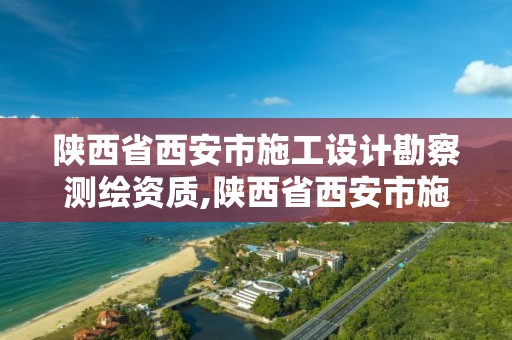 陕西省西安市施工设计勘察测绘资质,陕西省西安市施